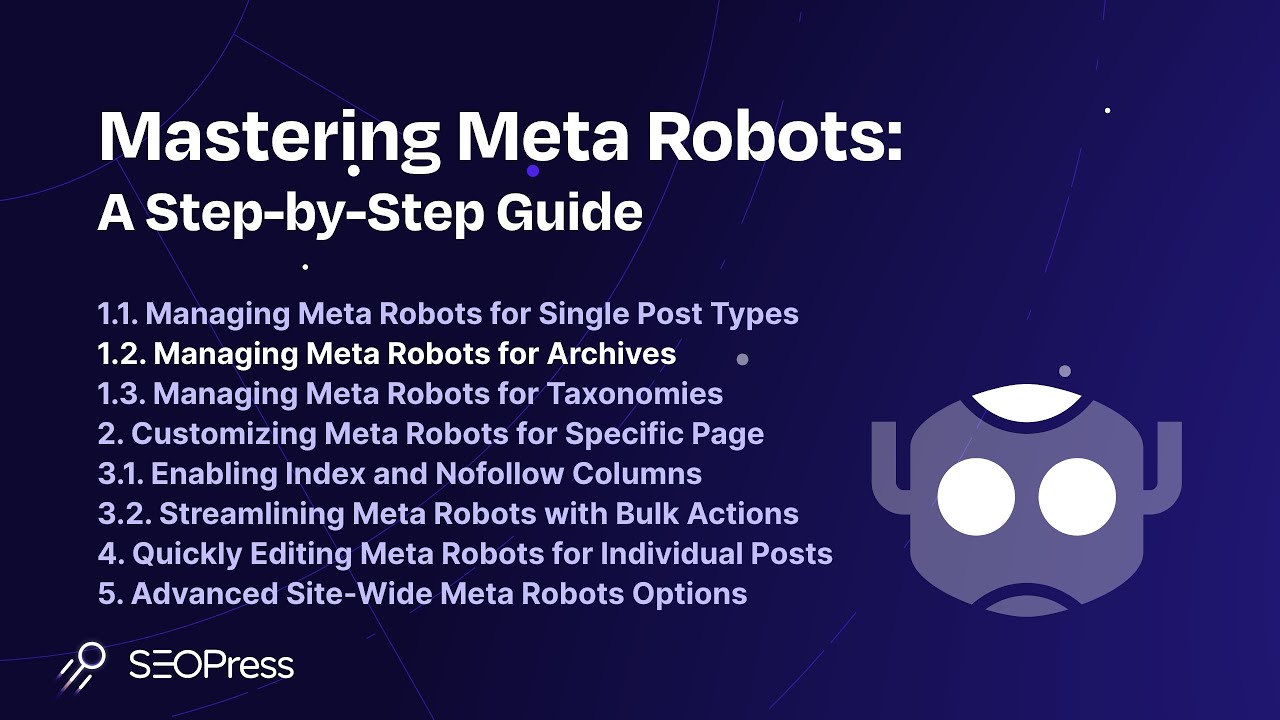 Mastering Meta Robots:
A Step-by-Step Guide

1.1. Managing Meta Robots for Single Post Types
1.2. Managing Meta Robots for Archives
1.3. Managing Meta Robots for Taxonomies
2. Customizing Meta Robots for Specific Page
3.1. Enabling Index and Nofollow Columns
3.2. Streamlining Meta Robots with Bulk Actions
4. Quickly Editing Meta Robots for Individual Posts
5. Advanced Site-Wide Meta Robots Options

SEOPress